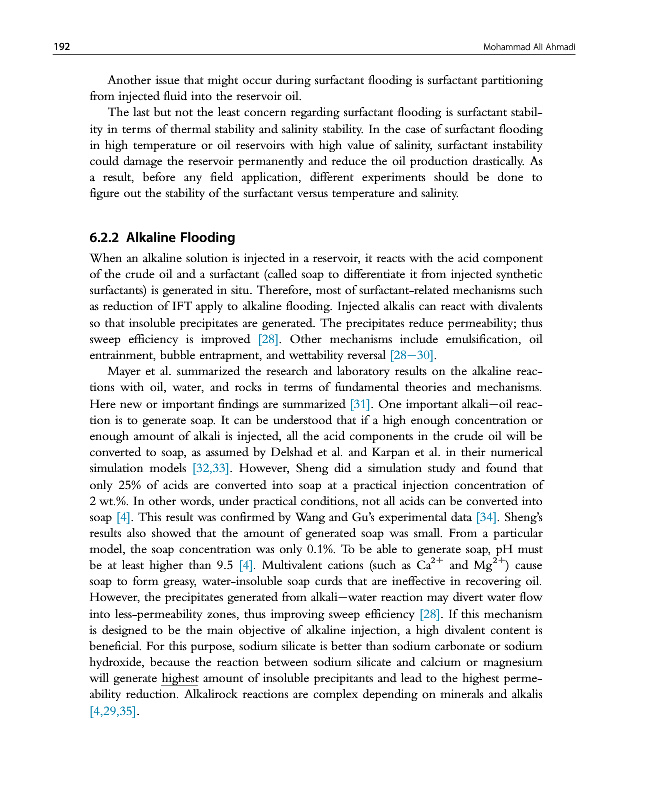 192 Mohammad Ali Ahmadi

Another issue that might occur during surfactant flooding is surfactant partitioning from injected fluid into the reservoir oil.

The last but not the least concern regarding surfactant flooding is surfactant stability in terms of thermal stability and salinity stability. In the case of surfactant flooding in high temperature or oil reservoirs with high value of salinity, surfactant instability could damage the reservoir permanently and reduce the oil production drastically. As a result, before any field application, different experiments should be done to figure out the stability of the surfactant versus temperature and salinity.

6.2.2 Alkaline Flooding

When an alkaline solution is injected in a reservoir, it reacts with the acid component of the crude oil and a surfactant (called soap to differentiate it from injected synthetic surfactants) is generated in situ. Therefore, most of surfactant-related mechanisms such as reduction of IFT apply to alkaline flooding. Injected alkalis can react with divalents so that insoluble precipitates are generated. The precipitates reduce permeability; thus sweep efficiency is improved [28]. Other mechanisms include emulsification, oil entrainment, bubble entrapment, and wettability reversal [28—30].

Mayer et al. summarized the research and laboratory results on the alkaline reactions with oil, water, and rocks in terms of fundamental theories and mechanisms. Here new or important findings are summarized [31]. One important alkali—oil reaction is to generate soap. It can be understood that if a high enough concentration or enough amount of alkali is injected, all the acid components in the crude oil will be converted to soap, as assumed by Delshad et al. and Karpan et al. in their numerical simulation models [32,33]. However, Sheng did a simulation study and found that only 25% of acids are converted into soap at a practical injection concentration of 2 wt.%. In other words, under practical conditions, not all acids can be converted into soap [4]. This result was confirmed by Wang and Gu's experimental data [34]. Sheng's results also showed that the amount of generated soap was small. From a particular model, the soap concentration was only 0.1%. To be able to generate soap, pH must be at least higher than 9.5 [4]. Multivalent cations (such as $Ca^{2+}$ and $Mg^{2+}$) cause soap to form greasy, water-insoluble soap curds that are ineffective in recovering oil. However, the precipitates generated from alkali—water reaction may divert water flow into less-permeability zones, thus improving sweep efficiency [28]. If this mechanism is designed to be the main objective of alkaline injection, a high divalent content is beneficial. For this purpose, sodium silicate is better than sodium carbonate or sodium hydroxide, because the reaction between sodium silicate and calcium or magnesium will generate highest amount of insoluble precipitants and lead to the highest permeability reduction. Alkalirock reactions are complex depending on minerals and alkalis [4,29,35].